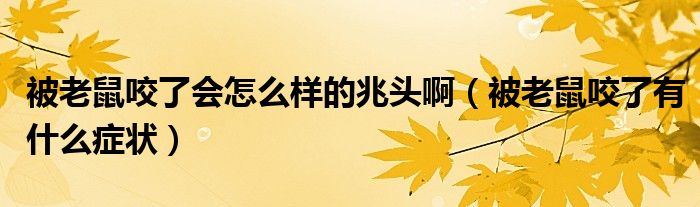 被老鼠咬了会怎么样的兆头啊（被老鼠咬了有什么症状）